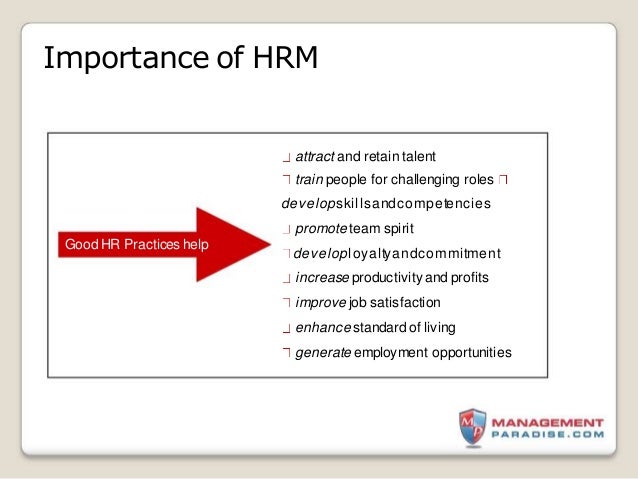 Importance of HRM

Good HR Practices help

attract and retain talent

train people for challenging roles

develop skills and competencies

promote team spirit

develop loyalty and commitment

increase productivity and profits

improve job satisfaction

enhance standard of living

generate employment opportunities

MP MANAGEMENT PARADISE.COM